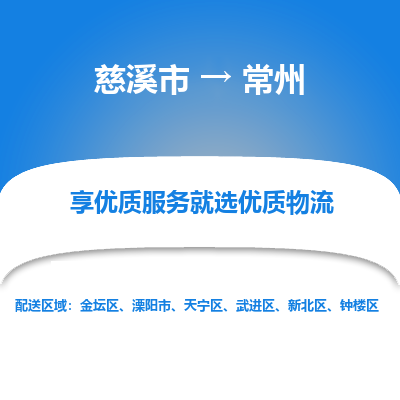 慈溪市 → 常州

享优质服务就选优质物流

配送区域：金坛区、溧阳市、天宁区、武进区、新北区、钟楼区